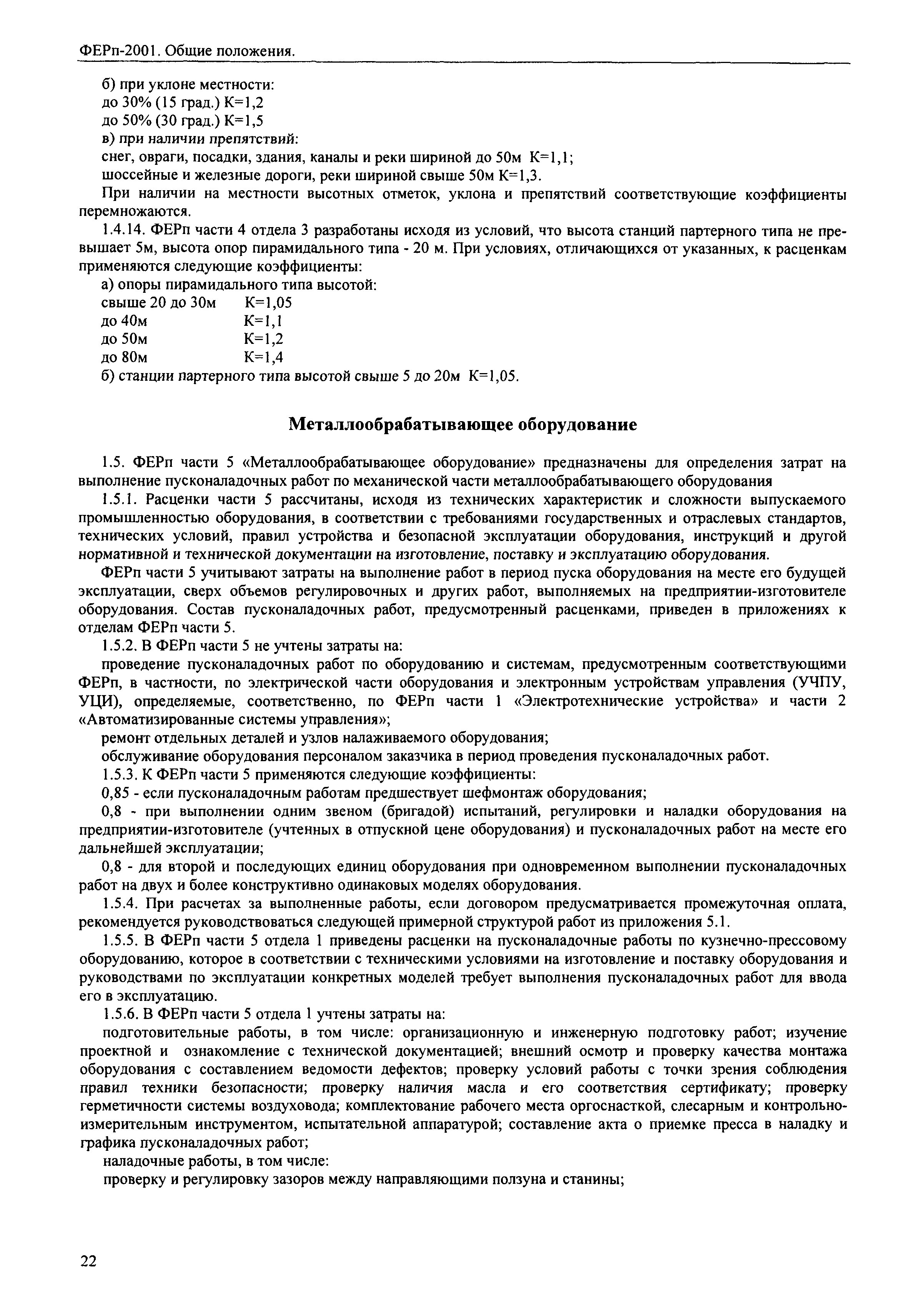 ФЕРп-2001. Общие положения.

б) при уклоне местности:
до 30% (15 град.) К=1,2
до 50% (30 град.) К=1,5
в) при наличии препятствий:
снег, овраги, посадки, здания, каналы и реки шириной до 50м К=1,1;
шоссейные и железные дороги, реки шириной свыше 50м К=1,3.

При наличии на местности высотных отметок, уклона и препятствий соответствующие коэффициенты перемножаются.

1.4.14. ФЕРп части 4 отдела 3 разработаны исходя из условий, что высота станций партерного типа не превышает 5м, высота опор пирамидального типа - 20 м. При условиях, отличающихся от указанных, к расценкам применяются следующие коэффициенты:

а) опоры пирамидального типа высотой:
свыше 20 до 30м К=1,05
до 40м К=1,1
до 50м К=1,2
до 80м К=1,4
б) станции партерного типа высотой свыше 5 до 20м К=1,05.

Металлообрабатывающее оборудование

1.5. ФЕРп части 5 «Металлообрабатывающее оборудование» предназначены для определения затрат на выполнение пусконаладочных работ по механической части металлообрабатывающего оборудования

1.5.1. Расценки части 5 рассчитаны, исходя из технических характеристик и сложности выпускаемого промышленностью оборудования, в соответствии с требованиями государственных и отраслевых стандартов, технических условий, правил устройства и безопасной эксплуатации оборудования, инструкций и другой нормативной и технической документации на изготовление, поставку и эксплуатацию оборудования.

ФЕРп части 5 учитывают затраты на выполнение работ в период пуска оборудования на месте его будущей эксплуатации, сверх объемов регулировочных и других работ, выполняемых на предприятии-изготовителе оборудования. Состав пусконаладочных работ, предусмотренный расценками, приведен в приложениях к отделам ФЕРп части 5.

1.5.2. В ФЕРп части 5 не учтены затраты на:

проведение пусконаладочных работ по оборудованию и системам, предусмотренным соответствующими ФЕРп, в частности, по электрической части оборудования и электронным устройствам управления (УЧПУ, УЦИ), определяемые, соответственно, по ФЕРп части 1 «Электротехнические устройства» и части 2 «Автоматизированные системы управления»;

ремонт отдельных деталей и узлов налаживаемого оборудования;

обслуживание оборудования персоналом заказчика в период проведения пусконаладочных работ.

1.5.3. К ФЕРп части 5 применяются следующие коэффициенты:

0,85 - если пусконаладочным работам предшествует шефмонтаж оборудования;

0,8 - при выполнении одним звеном (бригадой) испытаний, регулировки и наладки оборудования на предприятии-изготовителе (учтенных в отпускной цене оборудования) и пусконаладочных работ на месте его дальнейшей эксплуатации;

0,8 - для второй и последующих единиц оборудования при одновременном выполнении пусконаладочных работ на двух и более конструктивно одинаковых моделях оборудования.

1.5.4. При расчетах за выполненные работы, если договором предусматривается промежуточная оплата, рекомендуется руководствоваться следующей примерной структурой работ из приложения 5.1.

1.5.5. В ФЕРп части 5 отдела 1 приведены расценки на пусконаладочные работы по кузнечно-прессовому оборудованию, которое в соответствии с техническими условиями на изготовление и поставку оборудования и руководствами по эксплуатации конкретных моделей требует выполнения пусконаладочных работ для ввода его в эксплуатацию.

1.5.6. В ФЕРп части 5 отдела 1 учтены затраты на:

подготовительные работы, в том числе: организационную и инженерную подготовку работ; изучение проектной и ознакомление с технической документацией; внешний осмотр и проверку качества монтажа оборудования с составлением ведомости дефектов; проверку условий работы с точки зрения соблюдения правил техники безопасности; проверку наличия масла и его соответствия сертификату; проверку герметичности системы воздуховода; комплектование рабочего места оргоснасткой, слесарным и контрольно-измерительным инструментом, испытательной аппаратурой; составление акта о приемке пресса в наладку и графика пусконаладочных работ;

наладочные работы, в том числе:

проверку и регулировку зазоров между направляющими ползуна и станины;

22